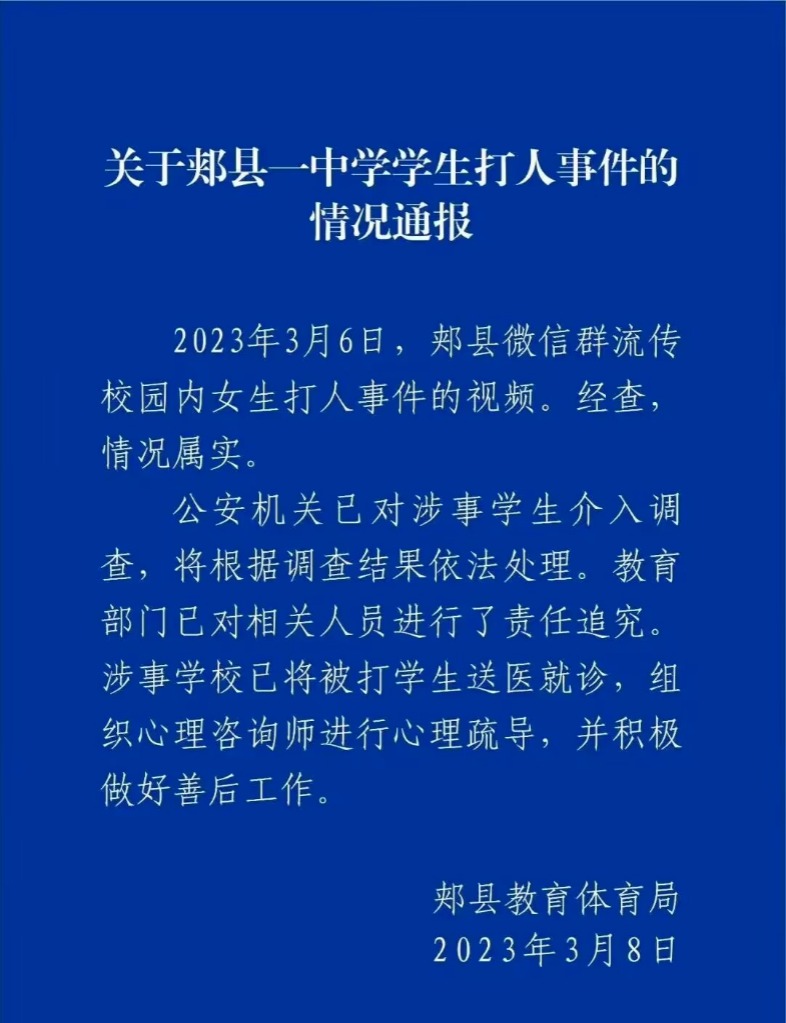 关于郏县一中学学生打人事件的情况通报

2023年3月6日，郏县微信群流传校园内女生打人事件的视频。经查，情况属实。

公安机关已对涉事学生介入调查，将根据调查结果依法处理。教育部门已对相关人员进行了责任追究。涉事学校已将被打学生送医就诊，组织心理咨询师进行心理疏导，并积极做好善后工作。

郏县教育体育局
2023年3月8日